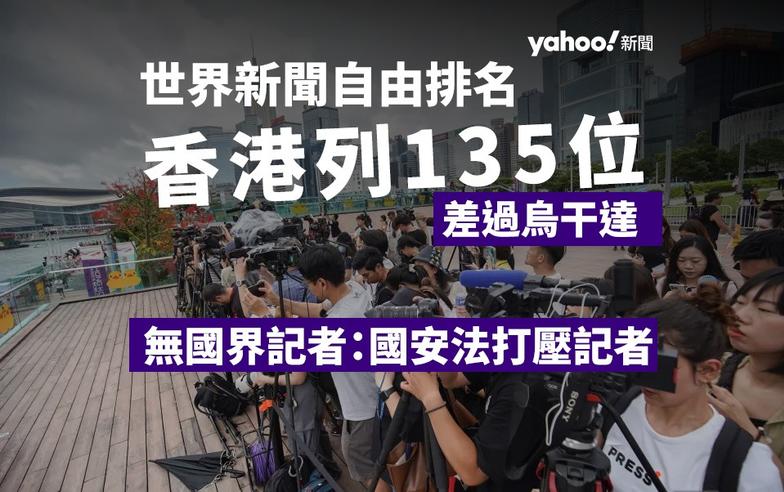 yahoo!新聞

世界新聞自由排名

香港列135位

差過烏干達

無國界記者：國安法打壓記者

SONY

PRESS